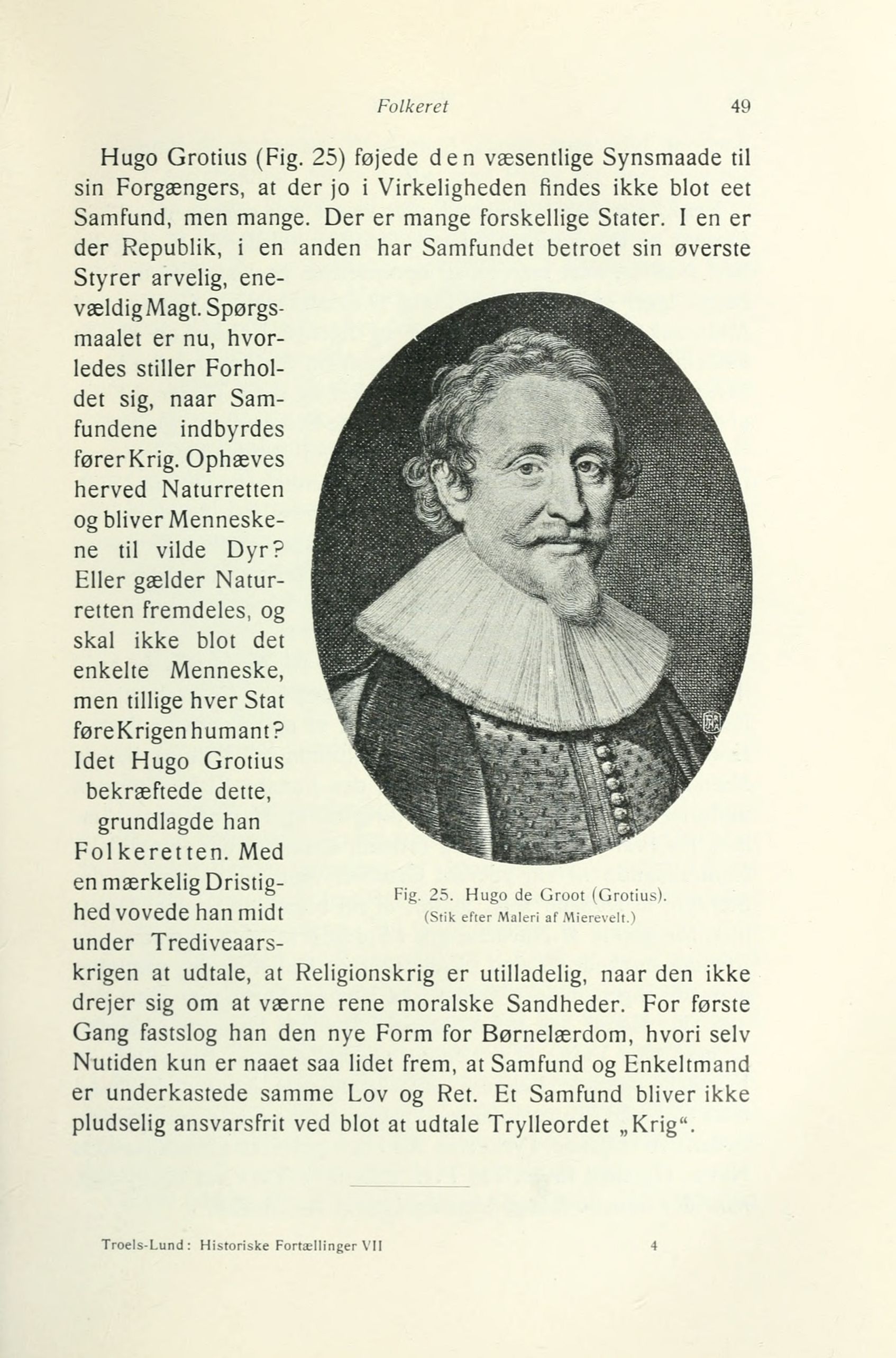 Folkeret 49

Hugo Grotius (Fig. 25) føjede den væsentlige Synsmaade til sin Forgængers, at der jo i Virkeligheden findes ikke blot eet Samfund, men mange. Der er mange forskellige Stater. I en er der Republik, i en anden har Samfundet betroet sin øverste Styrer arvelig, enevældig Magt. Spørgsmaalet er nu, hvorledes stiller Forholdet sig, naar Samfundene indbyrdes fører Krig. Ophæves herved Naturretten og bliver Menneskene til vilde Dyr? Eller gælder Naturretten fremdeles, og skal ikke blot det enkelte Menneske, men tillige hver Stat føre Krigen humant? Idet Hugo Grotius bekræftede dette, grundlagde han Folkeretten. Med en mærkelig Dristighed vovede han midt under Trediveaarskrigen at udtale, at Religionskrig er utilladelig, naar den ikke drejer sig om at værne rene moralske Sandheder. For første Gang fastslog han den nye Form for Børnelærdom, hvori selv Nutiden kun er naaet saa lidet frem, at Samfund og Enkeltmand er underkastede samme Lov og Ret. Et Samfund bliver ikke pludselig ansvarsfrit ved blot at udtale Trylleordet „Krig“.

Fig. 25. Hugo de Groot (Grotius).
(Stik efter Maleri af Mierevelt.)

Troels-Lund: Historiske Fortællinger VII 4